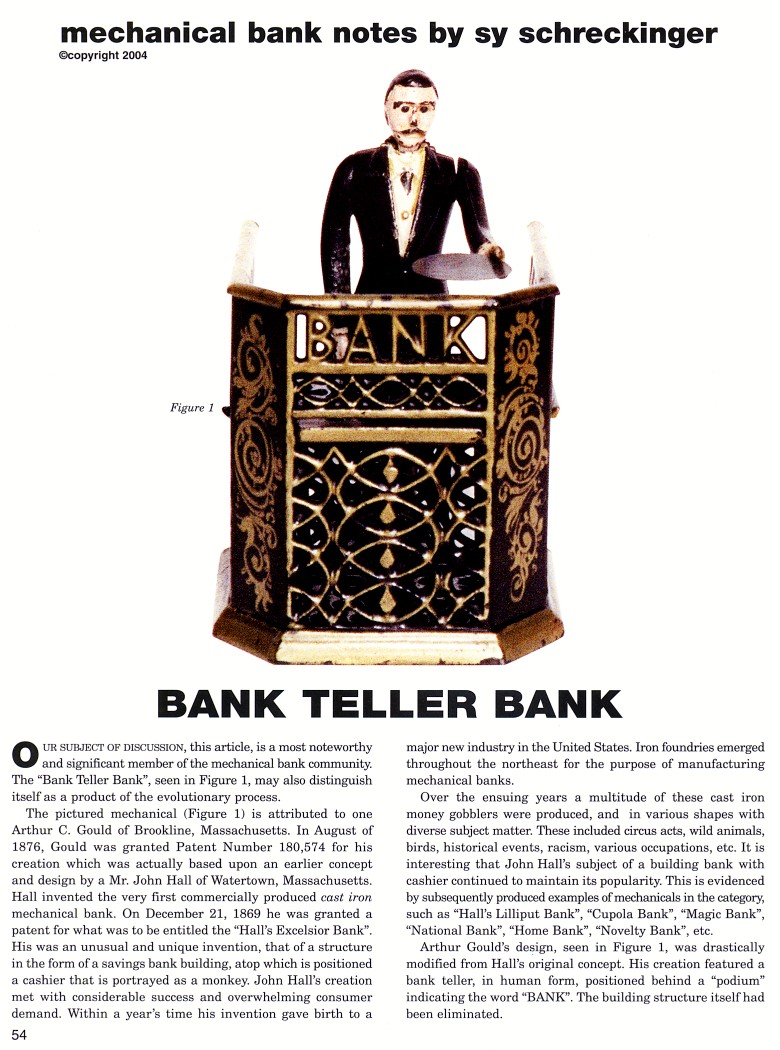 mechanical bank notes by sy schreckinger
©copyright 2004

BANK

Figure 1

BANK TELLER BANK

OUR SUBJECT OF DISCUSSION, this article, is a most noteworthy and significant member of the mechanical bank community. The "Bank Teller Bank", seen in Figure 1, may also distinguish itself as a product of the evolutionary process.

The pictured mechanical (Figure 1) is attributed to one Arthur C. Gould of Brookline, Massachusetts. In August of 1876, Gould was granted Patent Number 180,574 for his creation which was actually based upon an earlier concept and design by a Mr. John Hall of Watertown, Massachusetts. Hall invented the very first commercially produced cast iron mechanical bank. On December 21, 1869 he was granted a patent for what was to be entitled the "Hall's Excelsior Bank". His was an unusual and unique invention, that of a structure in the form of a savings bank building, atop which is positioned a cashier that is portrayed as a monkey. John Hall's creation met with considerable success and overwhelming consumer demand. Within a year's time his invention gave birth to a major new industry in the United States. Iron foundries emerged throughout the northeast for the purpose of manufacturing mechanical banks.

Over the ensuing years a multitude of these cast iron money gobblers were produced, and in various shapes with diverse subject matter. These included circus acts, wild animals, birds, historical events, racism, various occupations, etc. It is interesting that John Hall's subject of a building bank with cashier continued to maintain its popularity. This is evidenced by subsequently produced examples of mechanicals in the category, such as "Hall's Lilliput Bank", "Cupola Bank", "Magic Bank", "National Bank", "Home Bank", "Novelty Bank", etc.

Arthur Gould's design, seen in Figure 1, was drastically modified from Hall's original concept. His creation featured a bank teller, in human form, positioned behind a "podium" indicating the word "BANK". The building structure itself had been eliminated.

54